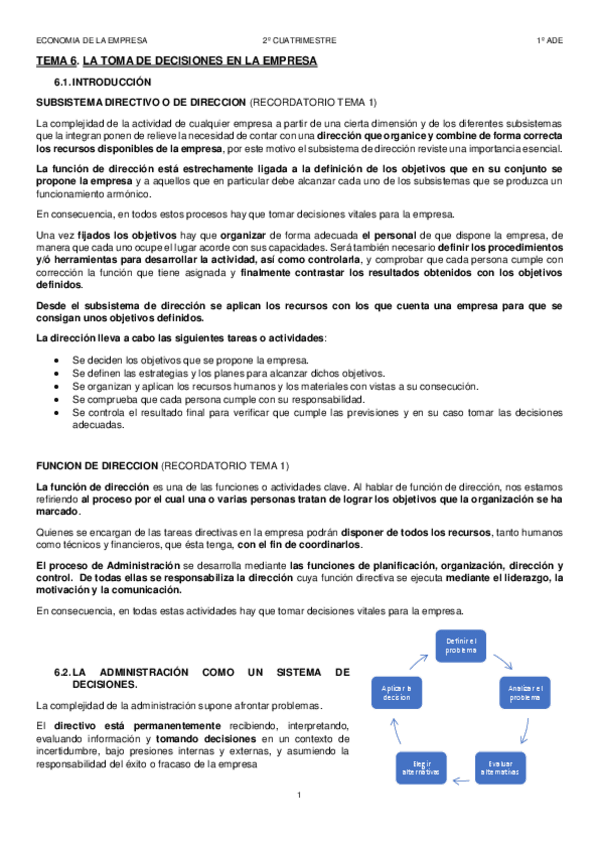 ECONOMIA DE LA EMPRESA 2º CUATRIMESTRE 1º ADE

TEMA 6. LA TOMA DE DECISIONES EN LA EMPRESA

6.1. INTRODUCCIÓN

SUBSISTEMA DIRECTIVO O DE DIRECCION (RECORDATORIO TEMA 1)

La complejidad de la actividad de cualquier empresa a partir de una cierta dimensión y de los diferentes subsistemas que la integran ponen de relieve la necesidad de contar con una dirección que organice y combine de forma correcta los recursos disponibles de la empresa, por este motivo el subsistema de dirección reviste una importancia esencial.

La función de dirección está estrechamente ligada a la definición de los objetivos que en su conjunto se propone la empresa y a aquellos que en particular debe alcanzar cada uno de los subsistemas que se produzca un funcionamiento armónico.

En consecuencia, en todos estos procesos hay que tomar decisiones vitales para la empresa.

Una vez fijados los objetivos hay que organizar de forma adecuada el personal de que dispone la empresa, de manera que cada uno ocupe el lugar acorde con sus capacidades. Será también necesario definir los procedimientos y/ó herramientas para desarrollar la actividad, así como controlarla, y comprobar que cada persona cumple con corrección la función que tiene asignada y finalmente contrastar los resultados obtenidos con los objetivos definidos.

Desde el subsistema de dirección se aplican los recursos con los que cuenta una empresa para que se consigan unos objetivos definidos.

La dirección lleva a cabo las siguientes tareas o actividades:

• Se deciden los objetivos que se propone la empresa.
• Se definen las estrategias y los planes para alcanzar dichos objetivos.
• Se organizan y aplican los recursos humanos y los materiales con vistas a su consecución.
• Se comprueba que cada persona cumple con su responsabilidad.
• Se controla el resultado final para verificar que cumple las previsiones y en su caso tomar las decisiones adecuadas.

FUNCION DE DIRECCION (RECORDATORIO TEMA 1)

La función de dirección es una de las funciones o actividades clave. Al hablar de función de dirección, nos estamos refiriendo al proceso por el cual una o varias personas tratan de lograr los objetivos que la organización se ha marcado.

Quienes se encargan de las tareas directivas en la empresa podrán disponer de todos los recursos, tanto humanos como técnicos y financieros, que ésta tenga, con el fin de coordinarlos.

El proceso de Administración se desarrolla mediante las funciones de planificación, organización, dirección y control. De todas ellas se responsabiliza la dirección cuya función directiva se ejecuta mediante el liderazgo, la motivación y la comunicación.

En consecuencia, en todas estas actividades hay que tomar decisiones vitales para la empresa.

6.2. LA ADMINISTRACIÓN COMO UN SISTEMA DE DECISIONES.

La complejidad de la administración supone afrontar problemas.

El directivo está permanentemente recibiendo, interpretando, evaluando información y tomando decisiones en un contexto de incertidumbre, bajo presiones internas y externas, y asumiendo la responsabilidad del éxito o fracaso de la empresa

Definir el problema

Analizar el problema

Evaluar alternativas

Elegir alternativas

Aplicar la decisión

1